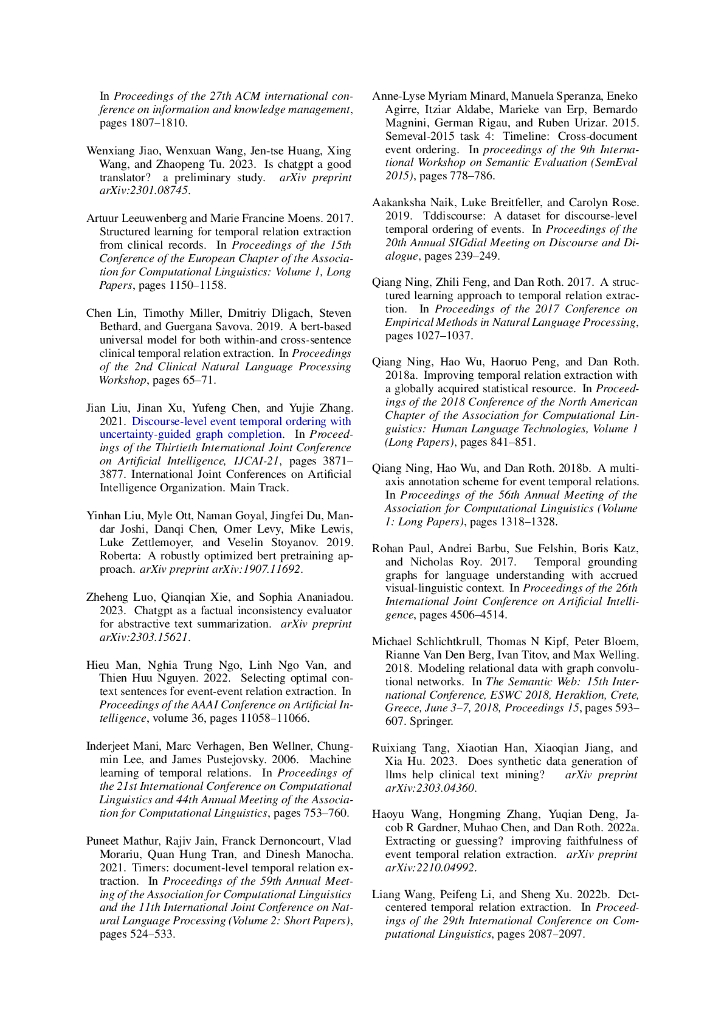 In Proceedings of the 27th ACM international conference on information and knowledge management, pages 1807–1810.

Wenxiang Jiao, Wenxuan Wang, Jen-tse Huang, Xing Wang, and Zhaopeng Tu. 2023. Is chatgpt a good translator? a preliminary study. arXiv preprint arXiv:2301.08745.

Artuur Leeuwenberg and Marie Francine Moens. 2017. Structured learning for temporal relation extraction from clinical records. In Proceedings of the 15th Conference of the European Chapter of the Association for Computational Linguistics: Volume 1, Long Papers, pages 1150–1158.

Chen Lin, Timothy Miller, Dmitriy Dligach, Steven Bethard, and Guergana Savova. 2019. A bert-based universal model for both within-and cross-sentence clinical temporal relation extraction. In Proceedings of the 2nd Clinical Natural Language Processing Workshop, pages 65–71.

Jian Liu, Jinan Xu, Yufeng Chen, and Yujie Zhang. 2021. Discourse-level event temporal ordering with uncertainty-guided graph completion. In Proceedings of the Thirtieth International Joint Conference on Artificial Intelligence, IJCAI-21, pages 3871–3877. International Joint Conferences on Artificial Intelligence Organization. Main Track.

Yinhan Liu, Myle Ott, Naman Goyal, Jingfei Du, Mandar Joshi, Danqi Chen, Omer Levy, Mike Lewis, Luke Zettlemoyer, and Veselin Stoyanov. 2019. Roberta: A robustly optimized bert pretraining approach. arXiv preprint arXiv:1907.11692.

Zheheng Luo, Qianqian Xie, and Sophia Ananiadou. 2023. Chatgpt as a factual inconsistency evaluator for abstractive text summarization. arXiv preprint arXiv:2303.15621.

Hieu Man, Nghia Trung Ngo, Linh Ngo Van, and Thien Huu Nguyen. 2022. Selecting optimal context sentences for event-event relation extraction. In Proceedings of the AAAI Conference on Artificial Intelligence, volume 36, pages 11058–11066.

Inderjeet Mani, Marc Verhagen, Ben Wellner, Chungmin Lee, and James Pustejovsky. 2006. Machine learning of temporal relations. In Proceedings of the 21st International Conference on Computational Linguistics and 44th Annual Meeting of the Association for Computational Linguistics, pages 753–760.

Puneet Mathur, Rajiv Jain, Franck Dernoncourt, Vlad Morariu, Quan Hung Tran, and Dinesh Manocha. 2021. Timers: document-level temporal relation extraction. In Proceedings of the 59th Annual Meeting of the Association for Computational Linguistics and the 11th International Joint Conference on Natural Language Processing (Volume 2: Short Papers), pages 524–533.

Anne-Lyse Myriam Minard, Manuela Speranza, Eneko Agirre, Itziar Aldabe, Marieke van Erp, Bernardo Magnini, German Rigau, and Ruben Urizar. 2015. Semeval-2015 task 4: Timeline: Cross-document event ordering. In proceedings of the 9th International Workshop on Semantic Evaluation (SemEval 2015), pages 778–786.

Aakanksha Naik, Luke Breitfeller, and Carolyn Rose. 2019. Tddiscourse: A dataset for discourse-level temporal ordering of events. In Proceedings of the 20th Annual SIGdial Meeting on Discourse and Dialogue, pages 239–249.

Qiang Ning, Zhili Feng, and Dan Roth. 2017. A structured learning approach to temporal relation extraction. In Proceedings of the 2017 Conference on Empirical Methods in Natural Language Processing, pages 1027–1037.

Qiang Ning, Hao Wu, Haoruo Peng, and Dan Roth. 2018a. Improving temporal relation extraction with a globally acquired statistical resource. In Proceedings of the 2018 Conference of the North American Chapter of the Association for Computational Linguistics: Human Language Technologies, Volume 1 (Long Papers), pages 841–851.

Qiang Ning, Hao Wu, and Dan Roth. 2018b. A multi-axis annotation scheme for event temporal relations. In Proceedings of the 56th Annual Meeting of the Association for Computational Linguistics (Volume 1: Long Papers), pages 1318–1328.

Rohan Paul, Andrei Barbu, Sue Felshin, Boris Katz, and Nicholas Roy. 2017. Temporal grounding graphs for language understanding with accrued visual-linguistic context. In Proceedings of the 26th International Joint Conference on Artificial Intelligence, pages 4506–4514.

Michael Schlichtkrull, Thomas N Kipf, Peter Bloem, Rianne Van Den Berg, Ivan Titov, and Max Welling. 2018. Modeling relational data with graph convolutional networks. In The Semantic Web: 15th International Conference, ESWC 2018, Heraklion, Crete, Greece, June 3–7, 2018, Proceedings 15, pages 593–607. Springer.

Ruixiang Tang, Xiaotian Han, Xiaoqian Jiang, and Xia Hu. 2023. Does synthetic data generation of llms help clinical text mining? arXiv preprint arXiv:2303.04360.

Haoyu Wang, Hongming Zhang, Yuqian Deng, Jacob R Gardner, Muhao Chen, and Dan Roth. 2022a. Extracting or guessing? improving faithfulness of event temporal relation extraction. arXiv preprint arXiv:2210.04992.

Liang Wang, Peifeng Li, and Sheng Xu. 2022b. Dct-centered temporal relation extraction. In Proceedings of the 29th International Conference on Computational Linguistics, pages 2087–2097.